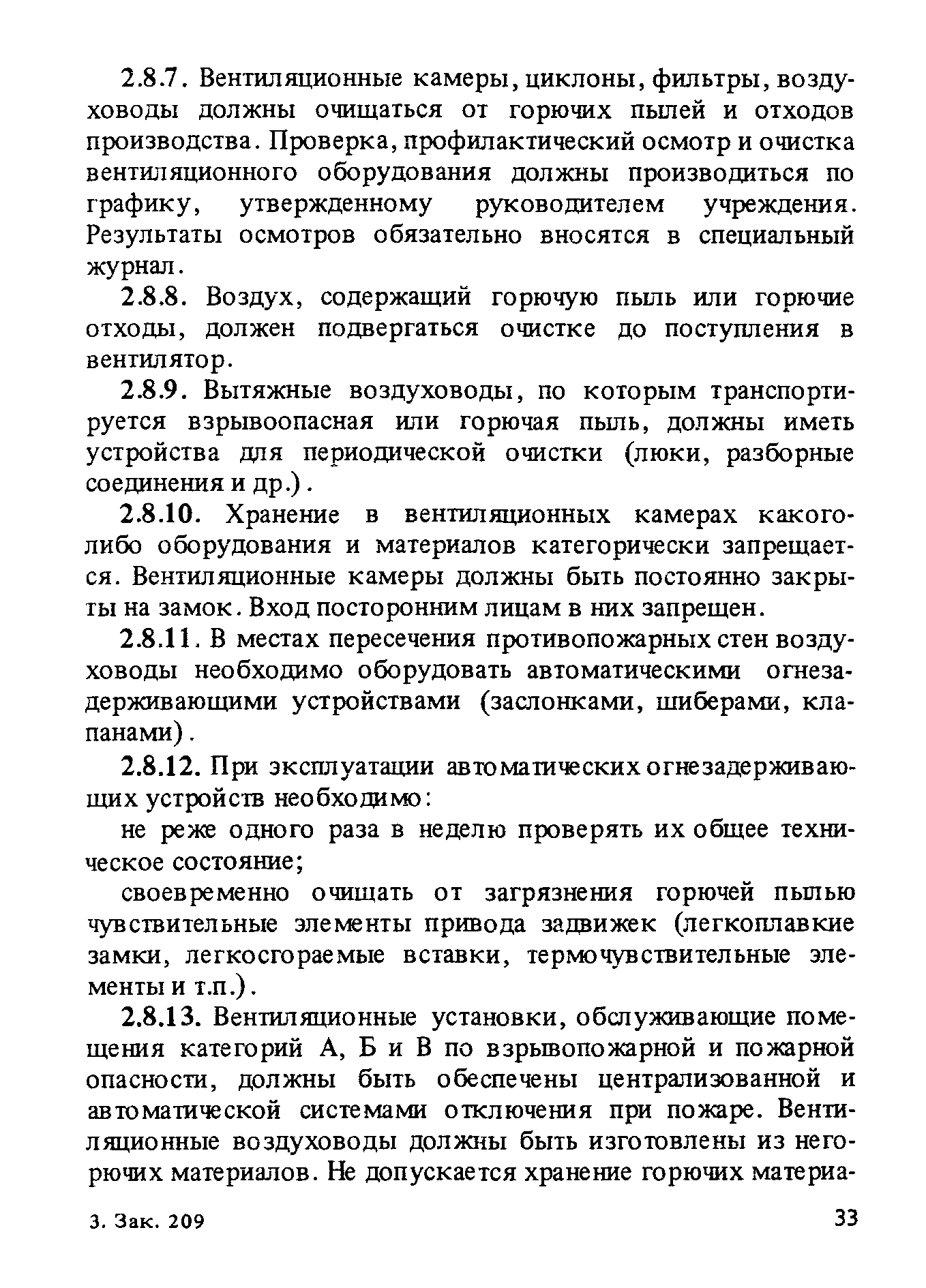 2.8.7. Вентиляционные камеры, циклоны, фильтры, воздуховоды должны очищаться от горючих пылей и отходов производства. Проверка, профилактический осмотр и очистка вентиляционного оборудования должны производиться по графику, утвержденному руководителем учреждения. Результаты осмотров обязательно вносятся в специальный журнал.

2.8.8. Воздух, содержащий горючую пыль или горючие отходы, должен подвергаться очистке до поступления в вентилятор.

2.8.9. Вытяжные воздуховоды, по которым транспортируется взрывоопасная или горючая пыль, должны иметь устройства для периодической очистки (люки, разборные соединения и др.).

2.8.10. Хранение в вентиляционных камерах какого-либо оборудования и материалов категорически запрещается. Вентиляционные камеры должны быть постоянно закрыты на замок. Вход посторонним лицам в них запрещен.

2.8.11. В местах пересечения противопожарных стен воздуховоды необходимо оборудовать автоматическими огнезадерживающими устройствами (заслонками, шиберами, клапанами).

2.8.12. При эксплуатации автоматических огнезадерживающих устройств необходимо:

не реже одного раза в неделю проверять их общее техническое состояние;

своевременно очищать от загрязнения горючей пылью чувствительные элементы привода задвижек (легкоплавкие замки, легкосгораемые вставки, термочувствительные элементы и т.п.).

2.8.13. Вентиляционные установки, обслуживающие помещения категорий А, Б и В по взрывопожарной и пожарной опасности, должны быть обеспечены централизованной и автоматической системами отключения при пожаре. Вентиляционные воздуховоды должны быть изготовлены из негорючих материалов. Не допускается хранение горючих материа-

3. Зак. 209

33